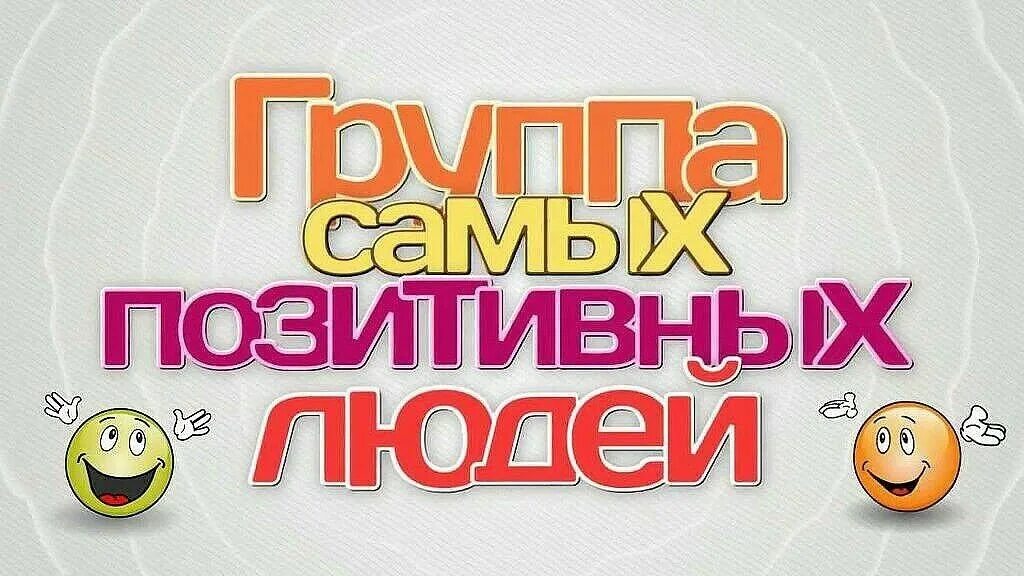 Группа самых позитивных людей